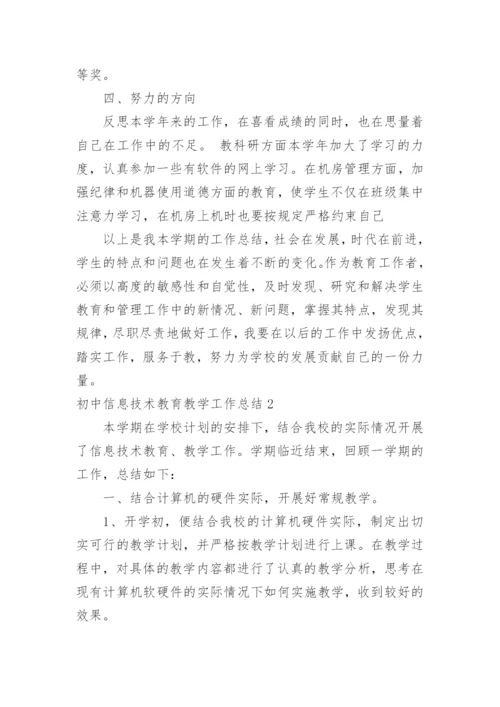 等奖。

四、努力的方向

反思本学年来的工作，在喜看成绩的同时，也在思量着自己在工作中的不足。 教科研方面本学年加大了学习的力度，认真参加一些有软件的网上学习。在机房管理方面，加强纪律和机器使用道德方面的教育，使学生不仅在班级集中注意力学习，在机房上机时也要按规定严格约束自己

以上是我本学期的工作总结，社会在发展，时代在前进，学生的特点和问题也在发生着不断的变化。作为教育工作者，必须以高度的敏感性和自觉性，及时发现、研究和解决学生教育和管理工作中的新情况、新问题，掌握其特点，发现其规律，尽职尽责地做好工作，我要在以后的工作中发扬优点，踏实工作，服务于教，努力为学校的发展贡献自己的一份力量。

初中信息技术教育教学工作总结2

本学期在学校计划的安排下，结合我校的实际情况开展了信息技术教育、教学工作。学期临近结束，回顾一学期的工作，总结如下：

一、结合计算机的硬件实际，开展好常规教学。

1、开学初，便结合我校的计算机硬件实际，制定出切实可行的教学计划，并严格按教学计划进行上课。在教学过程中，对具体的教学内容都进行了认真的教学分析，思考在现有计算机软硬件的实际情况下如何实施教学，收到较好的效果。